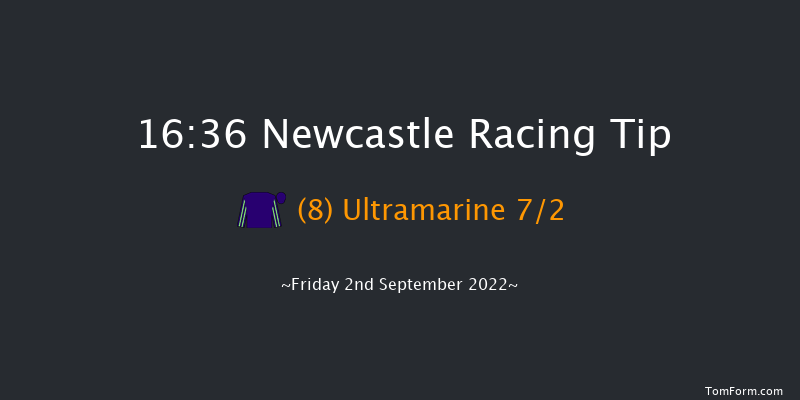 16:36 Newcastle Racing Tip

(8) Ultramarine 7/2

~Friday 2nd September 2022~

TomForm.com